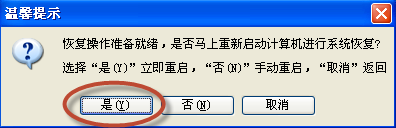 温馨提示

恢复操作准备就绪，是否马上重新启动计算机进行系统恢复?

选择“是(Y)”立即重启，“否(N)”手动重启，“取消”返回

是(Y) 否(N) 取消